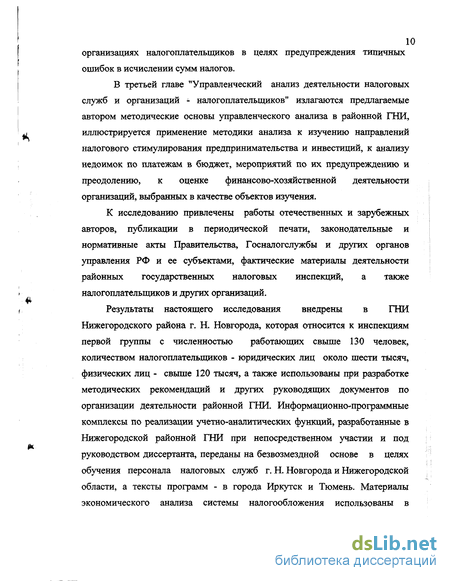 10

организациях налогоплательщиков в целях предупреждения типичных ошибок в исчислении сумм налогов.

В третьей главе "Управленческий анализ деятельности налоговых служб и организаций - налогоплательщиков" излагаются предлагаемые автором методические основы управленческого анализа в районной ГНИ, иллюстрируется применение методики анализа к изучению направлений налогового стимулирования предпринимательства и инвестиций, к анализу недоимок по платежам в бюджет, мероприятий по их предупреждению и преодолению, к оценке финансово-хозяйственной деятельности организаций, выбранных в качестве объектов изучения.

К исследованию привлечены работы отечественных и зарубежных авторов, публикации в периодической печати, законодательные и нормативные акты Правительства, Госналогслужбы и других органов управления РФ и ее субъектами, фактические материалы деятельности районных государственных налоговых инспекций, а также налогоплательщиков и других организаций.

Результаты настоящего исследования внедрены в ГНИ Нижегородского района г. Н. Новгорода, которая относится к инспекциям первой группы с численностью работающих свыше 130 человек, количеством налогоплательщиков - юридических лиц около шести тысяч, физических лиц - свыше 120 тысяч, а также использованы при разработке методических рекомендаций и других руководящих документов по организации деятельности районной ГНИ. Информационно-программные комплексы по реализации учетно-аналитических функций, разработанные в Нижегородской районной ГНИ при непосредственном участии и под руководством диссертанта, переданы на безвозмездной основе в целях обучения персонала налоговых служб г. Н. Новгорода и Нижегородской области, а тексты программ - в города Иркутск и Тюмень. Материалы экономического анализа системы налогообложения использованы в

dsLib.net
библиотека диссертаций